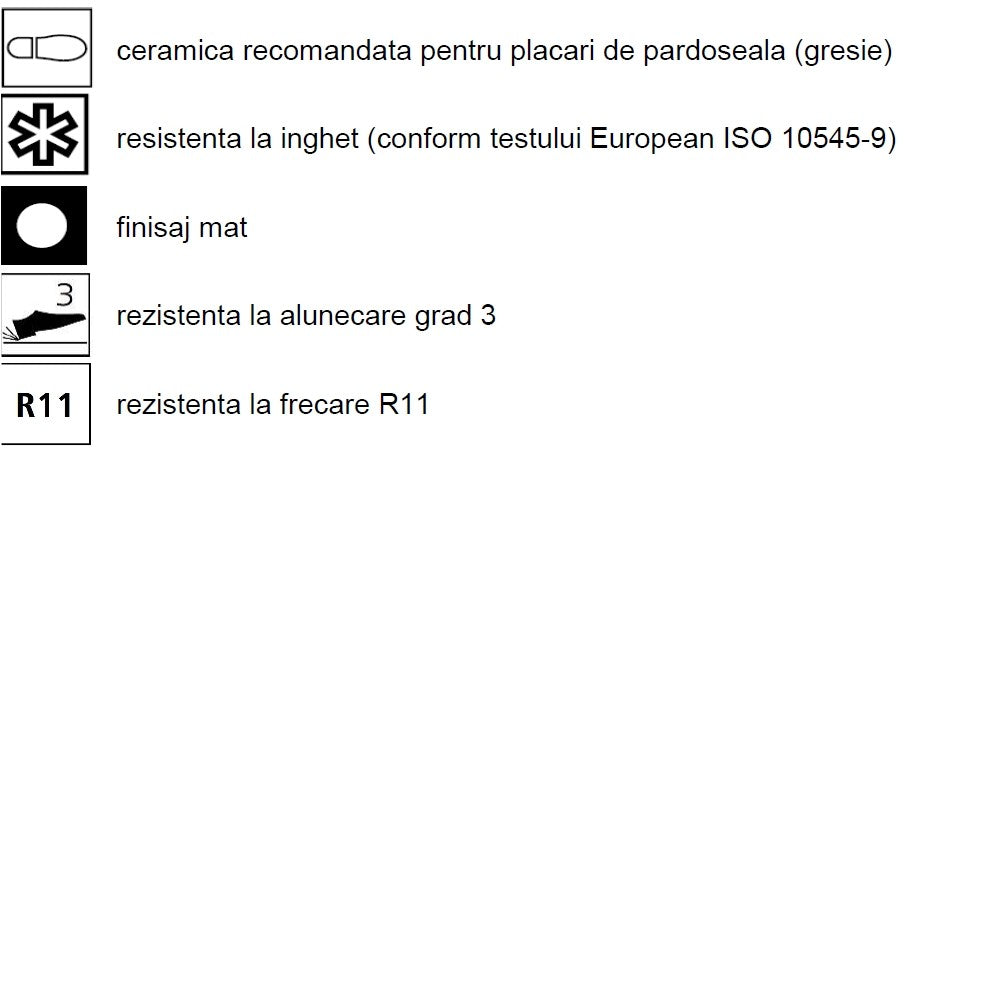 ceramica recomandata pentru placari de pardoseala (gresie)

resistenta la inghet (conform testului European ISO 10545-9)

finisaj mat

3

rezistenta la alunecare grad 3

R11

rezistenta la frecare R11